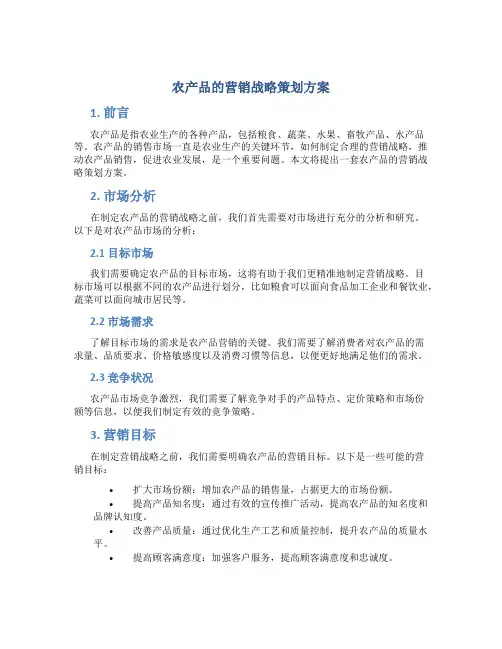 农产品的营销战略策划方案

1. 前言

农产品是指农业生产的各种产品，包括粮食、蔬菜、水果、畜牧产品、水产品等。农产品的销售市场一直是农业生产的关键环节，如何制定合理的营销战略，推动农产品销售，促进农业发展，是一个重要问题。本文将提出一套农产品的营销战略策划方案。

2. 市场分析

在制定农产品的营销战略之前，我们首先需要对市场进行充分的分析和研究。以下是对农产品市场的分析：

2.1 目标市场

我们需要确定农产品的目标市场，这将有助于我们更精准地制定营销战略。目标市场可以根据不同的农产品进行划分，比如粮食可以面向食品加工企业和餐饮业，蔬菜可以面向城市居民等。

2.2 市场需求

了解目标市场的需求是农产品营销的关键。我们需要了解消费者对农产品的需求量、品质要求、价格敏感度以及消费习惯等信息，以便更好地满足他们的需求。

2.3 竞争状况

农产品市场竞争激烈，我们需要了解竞争对手的产品特点、定价策略和市场份额等信息，以便我们制定有效的竞争策略。

3. 营销目标

在制定营销战略之前，我们需要明确农产品的营销目标。以下是一些可能的营销目标：

• 扩大市场份额：增加农产品的销售量，占据更大的市场份额。
• 提高产品知名度：通过有效的宣传推广活动，提高农产品的知名度和品牌认知度。
• 改善产品质量：通过优化生产工艺和质量控制，提升农产品的质量水平。
• 提高顾客满意度：加强客户服务，提高顾客满意度和忠诚度。